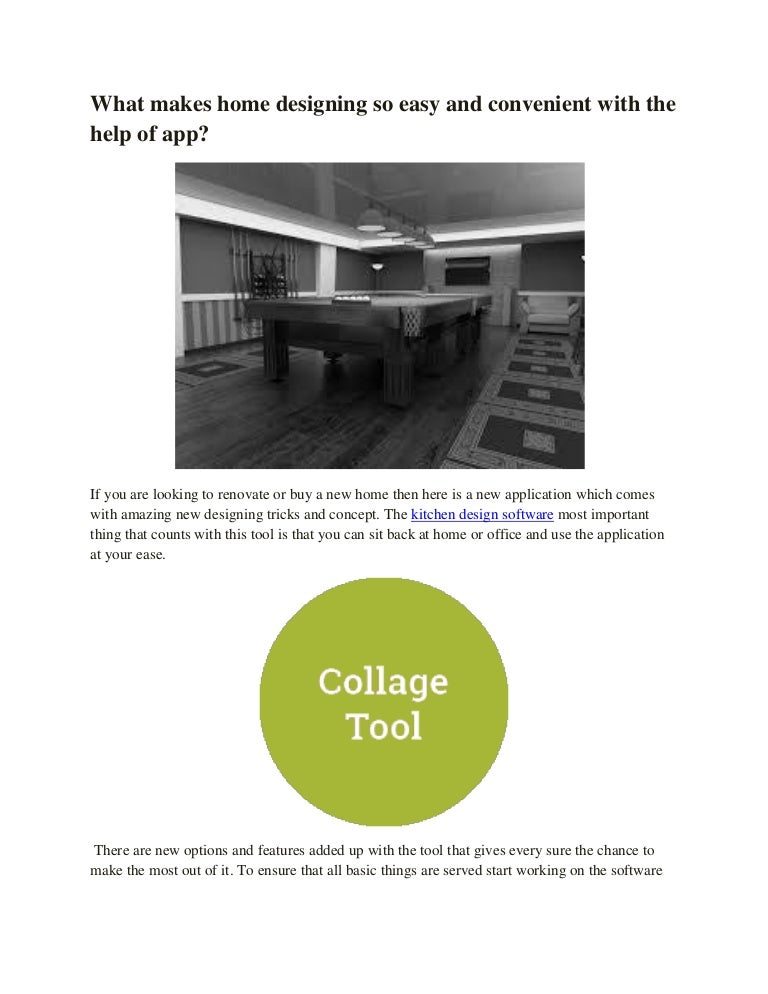 What makes home designing so easy and convenient with the help of app?

If you are looking to renovate or buy a new home then here is a new application which comes with amazing new designing tricks and concept. The kitchen design software most important thing that counts with this tool is that you can sit back at home or office and use the application at your ease.

Collage
Tool

There are new options and features added up with the tool that gives every sure the chance to make the most out of it. To ensure that all basic things are served start working on the software